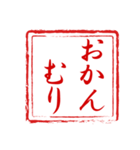 おかん
むり